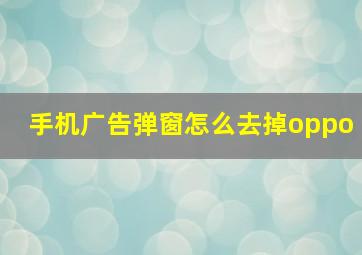 手机广告弹窗怎么去掉oppo